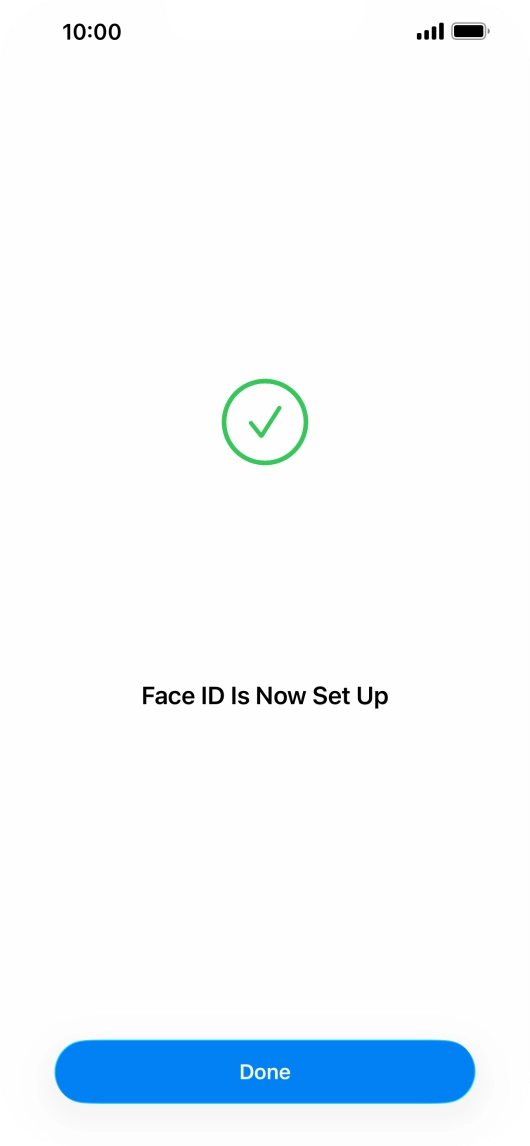 10:00

Face ID Is Now Set Up

Done